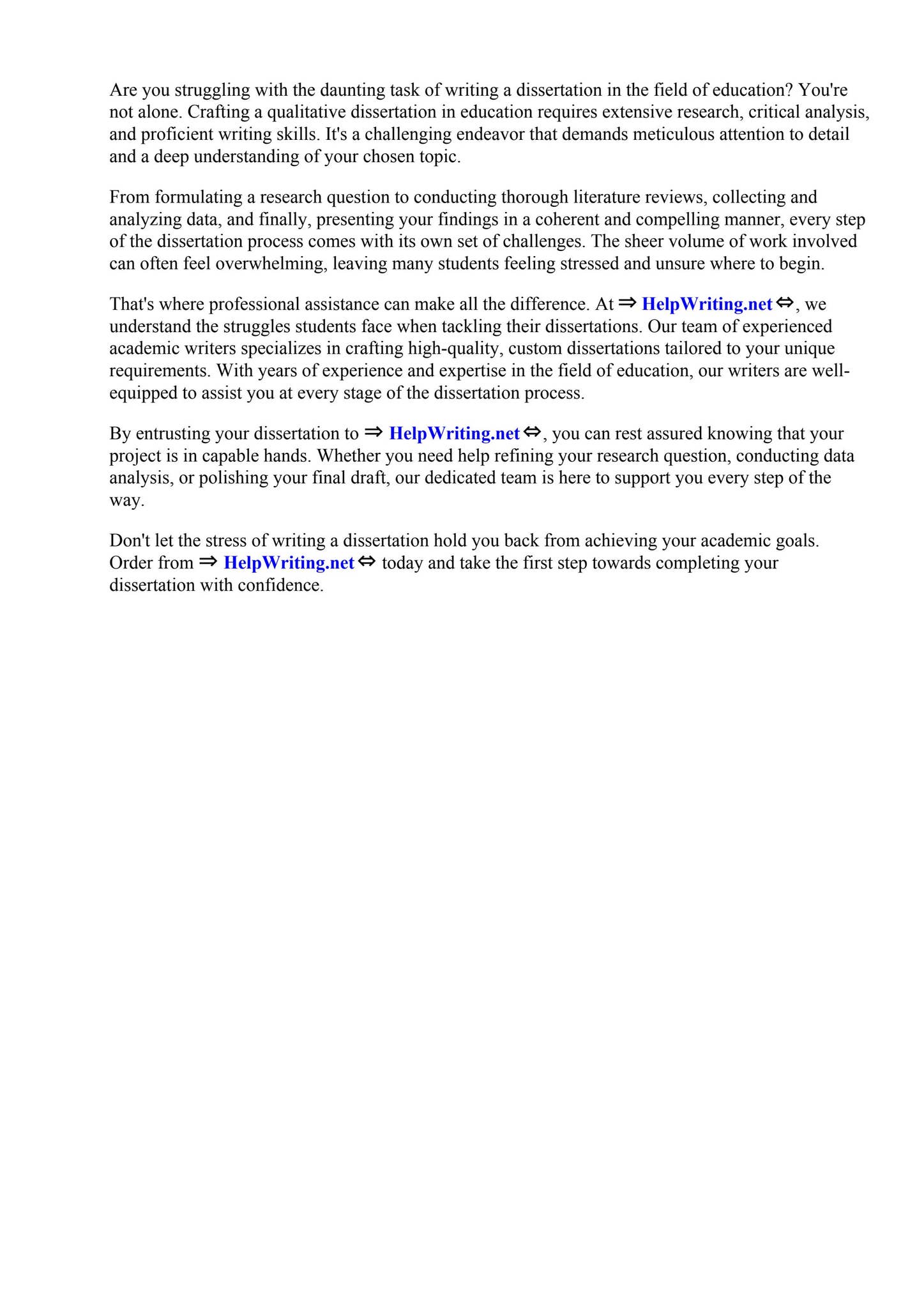 Are you struggling with the daunting task of writing a dissertation in the field of education? You're not alone. Crafting a qualitative dissertation in education requires extensive research, critical analysis, and proficient writing skills. It's a challenging endeavor that demands meticulous attention to detail and a deep understanding of your chosen topic.

From formulating a research question to conducting thorough literature reviews, collecting and analyzing data, and finally, presenting your findings in a coherent and compelling manner, every step of the dissertation process comes with its own set of challenges. The sheer volume of work involved can often feel overwhelming, leaving many students feeling stressed and unsure where to begin.

That's where professional assistance can make all the difference. At ⇒ HelpWriting.net ⇔, we understand the struggles students face when tackling their dissertations. Our team of experienced academic writers specializes in crafting high-quality, custom dissertations tailored to your unique requirements. With years of experience and expertise in the field of education, our writers are well-equipped to assist you at every stage of the dissertation process.

By entrusting your dissertation to ⇒ HelpWriting.net ⇔, you can rest assured knowing that your project is in capable hands. Whether you need help refining your research question, conducting data analysis, or polishing your final draft, our dedicated team is here to support you every step of the way.

Don't let the stress of writing a dissertation hold you back from achieving your academic goals. Order from ⇒ HelpWriting.net ⇔ today and take the first step towards completing your dissertation with confidence.